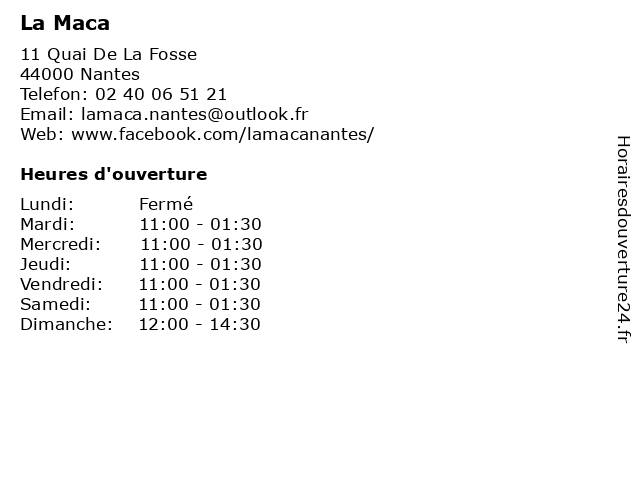 La Maca

11 Quai De La Fosse
44000 Nantes
Telefon: 02 40 06 51 21
Email: lamaca.nantes@outlook.fr
Web: www.facebook.com/lamacanantes/

Heures d'ouverture

| | |
|---|---|
| Lundi: | Fermé |
| Mardi: | 11:00 - 01:30 |
| Mercredi: | 11:00 - 01:30 |
| Jeudi: | 11:00 - 01:30 |
| Vendredi: | 11:00 - 01:30 |
| Samedi: | 11:00 - 01:30 |
| Dimanche: | 12:00 - 14:30 |

Horairesdouverture24.fr